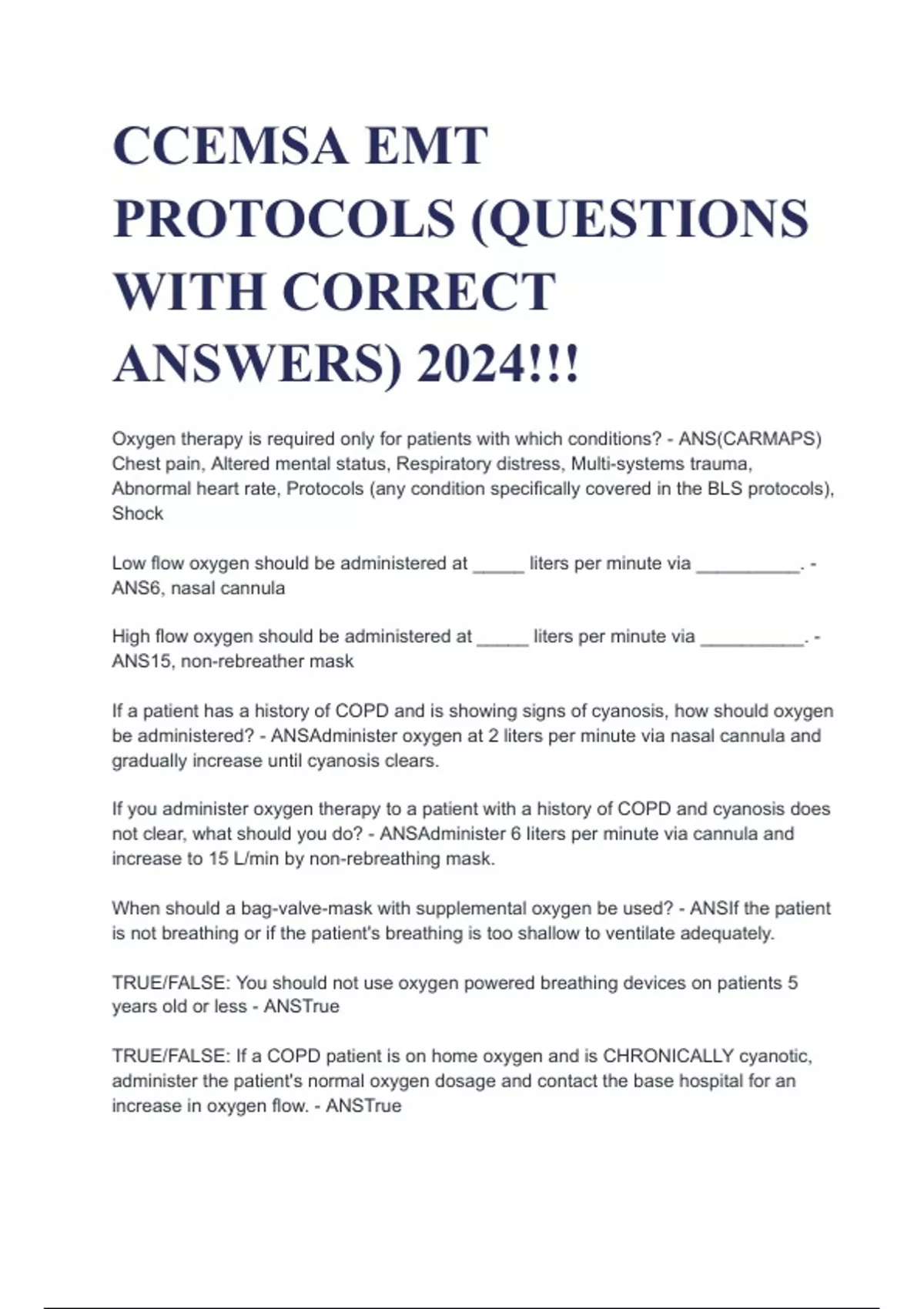 CCEMSA EMT PROTOCOLS (QUESTIONS WITH CORRECT ANSWERS) 2024!!!

Oxygen therapy is required only for patients with which conditions? - ANS(CARMAPS) Chest pain, Altered mental status, Respiratory distress, Multi-systems trauma, Abnormal heart rate, Protocols (any condition specifically covered in the BLS protocols), Shock

Low flow oxygen should be administered at _____ liters per minute via __________. - ANS6, nasal cannula

High flow oxygen should be administered at _____ liters per minute via __________. - ANS15, non-rebreather mask

If a patient has a history of COPD and is showing signs of cyanosis, how should oxygen be administered? - ANSAdminister oxygen at 2 liters per minute via nasal cannula and gradually increase until cyanosis clears.

If you administer oxygen therapy to a patient with a history of COPD and cyanosis does not clear, what should you do? - ANSAdminister 6 liters per minute via cannula and increase to 15 L/min by non-rebreathing mask.

When should a bag-valve-mask with supplemental oxygen be used? - ANSIf the patient is not breathing or if the patient's breathing is too shallow to ventilate adequately.

TRUE/FALSE: You should not use oxygen powered breathing devices on patients 5 years old or less - ANSTrue

TRUE/FALSE: If a COPD patient is on home oxygen and is CHRONICALLY cyanotic, administer the patient's normal oxygen dosage and contact the base hospital for an increase in oxygen flow. - ANSTrue